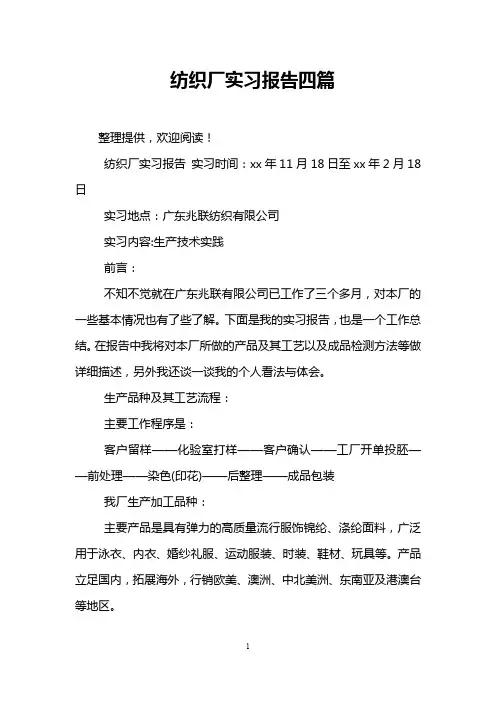 纺织厂实习报告四篇

整理提供，欢迎阅读！

纺织厂实习报告 实习时间：xx 年 11 月 18 日至 xx 年 2 月 18 日

实习地点：广东兆联纺织有限公司

实习内容:生产技术实践

前言：

不知不觉就在广东兆联有限公司已工作了三个多月，对本厂的一些基本情况也有了些了解。下面是我的实习报告，也是一个工作总结。在报告中我将对本厂所做的产品及其工艺以及成品检测方法等做详细描述，另外我还谈一谈我的个人看法与体会。

生产品种及其工艺流程：

主要工作程序是：

客户留样——化验室打样——客户确认——工厂开单投胚——前处理——染色(印花)——后整理——成品包装

我厂生产加工品种：

主要产品是具有弹力的高质量流行服饰锦纶、涤纶面料，广泛用于泳衣、内衣、婚纱礼服、运动服装、时装、鞋材、玩具等。产品立足国内，拓展海外，行销欧美、澳洲、中北美洲、东南亚及港澳台等地区。

1